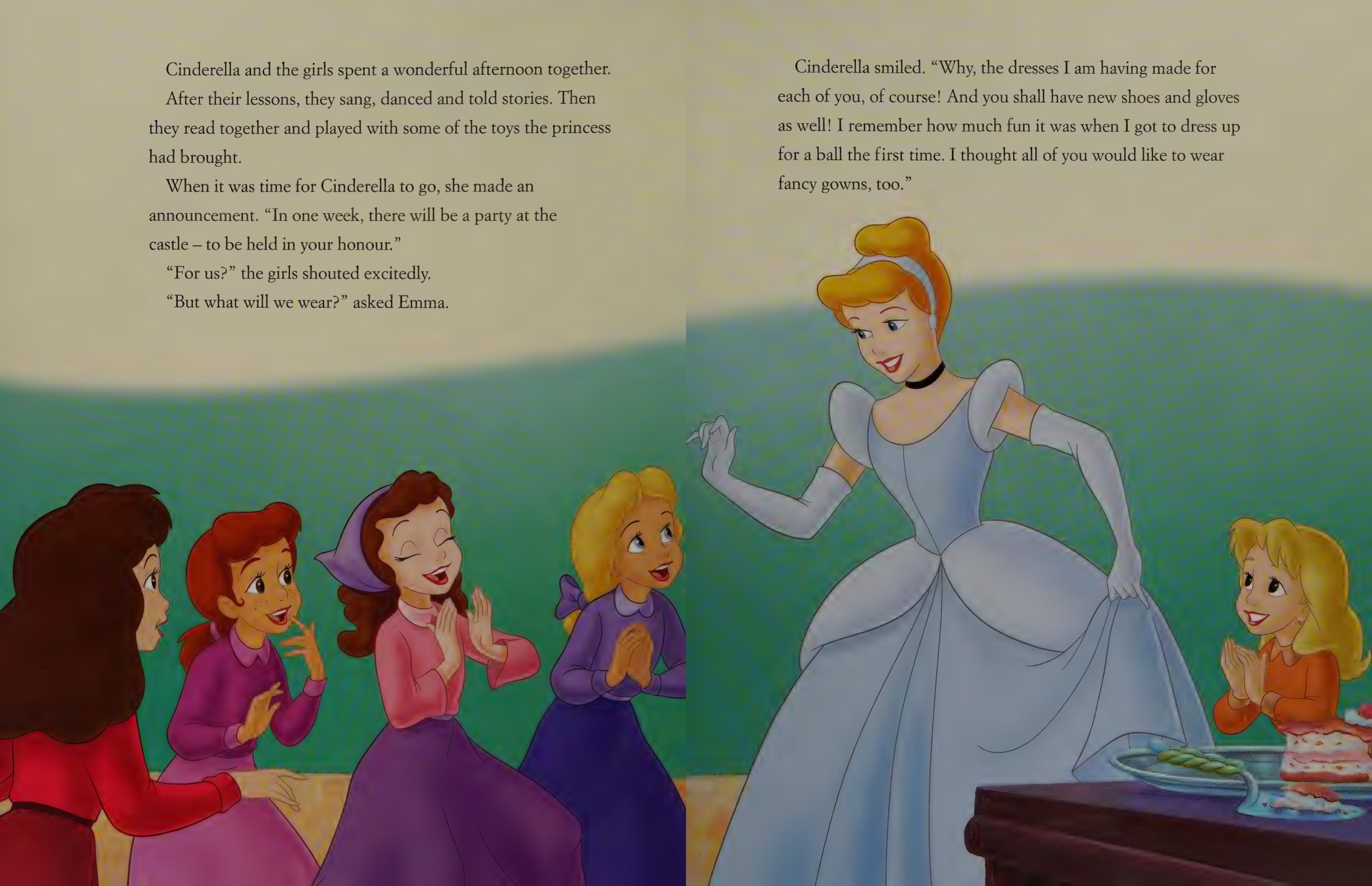 Cinderella and the girls spent a wonderful afternoon together.

After their lessons, they sang, danced and told stories. Then they read together and played with some of the toys the princess had brought.

When it was time for Cinderella to go, she made an announcement. "In one week, there will be a party at the castle – to be held in your honour."

"For us?" the girls shouted excitedly.

"But what will we wear?" asked Emma.

Cinderella smiled. "Why, the dresses I am having made for each of you, of course! And you shall have new shoes and gloves as well! I remember how much fun it was when I got to dress up for a ball the first time. I thought all of you would like to wear fancy gowns, too."